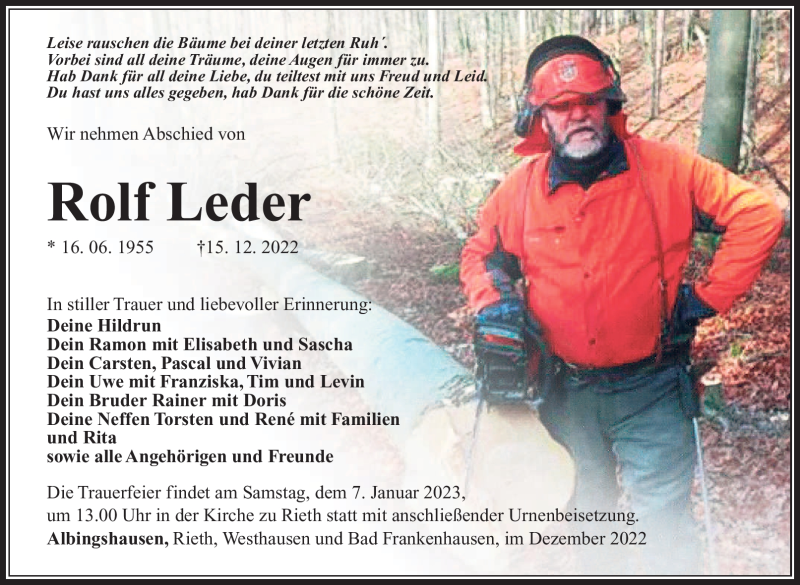 Leise rauschen die Bäume bei deiner letzten Ruh´.
Vorbei sind all deine Träume, deine Augen für immer zu.
Hab Dank für all deine Liebe, du teiltest mit uns Freud und Leid.
Du hast uns alles gegeben, hab Dank für die schöne Zeit.

Wir nehmen Abschied von

Rolf Leder

* 16. 06. 1955 †15. 12. 2022

In stiller Trauer und liebevoller Erinnerung:
Deine Hildrun
Dein Ramon mit Elisabeth und Sascha
Dein Carsten, Pascal und Vivian
Dein Uwe mit Franziska, Tim und Levin
Dein Bruder Rainer mit Doris
Deine Neffen Torsten und René mit Familien und Rita
sowie alle Angehörigen und Freunde

Die Trauerfeier findet am Samstag, dem 7. Januar 2023, um 13.00 Uhr in der Kirche zu Rieth statt mit anschließender Urnenbeisetzung.
Albingshausen, Rieth, Westhausen und Bad Frankenhausen, im Dezember 2022